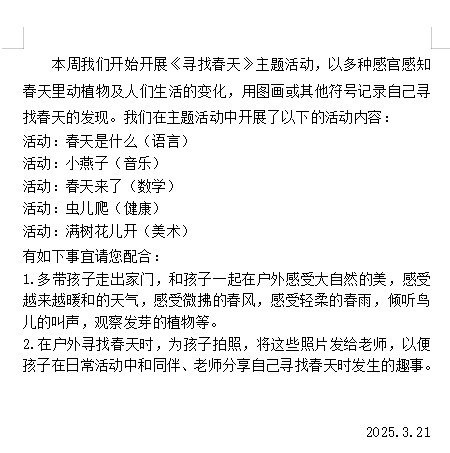 本周我们开始开展《寻找春天》主题活动，以多种感官感知春天里动植物及人们生活的变化，用图画或其他符号记录自己寻找春天的发现。我们在主题活动中开展了以下的活动内容：
活动：春天是什么（语言）
活动：小燕子（音乐）
活动：春天来了（数学）
活动：虫儿爬（健康）
活动：满树花儿开（美术）
有如下事宜请您配合：
1.多带孩子走出家门，和孩子一起在户外感受大自然的美，感受越来越暖和的天气，感受微拂的春风，感受轻柔的春雨，倾听鸟儿的叫声，观察发芽的植物等。
2.在户外寻找春天时，为孩子拍照，将这些照片发给老师，以便孩子在日常活动中和同伴、老师分享自己寻找春天时发生的趣事。

2025.3.21